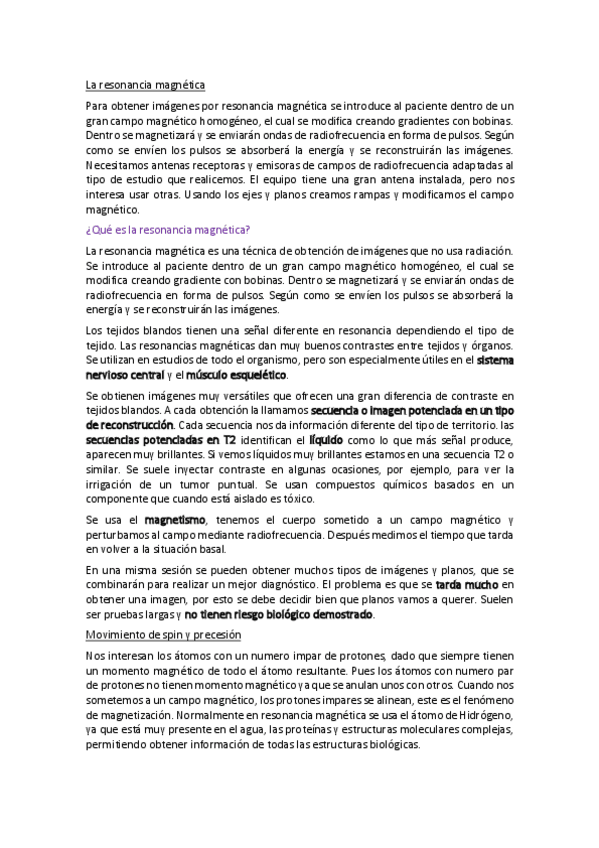 La resonancia magnética

Para obtener imágenes por resonancia magnética se introduce al paciente dentro de un gran campo magnético homogéneo, el cual se modifica creando gradientes con bobinas. Dentro se magnetizará y se enviarán ondas de radiofrecuencia en forma de pulsos. Según como se envíen los pulsos se absorberá la energía y se reconstruirán las imágenes. Necesitamos antenas receptoras y emisoras de campos de radiofrecuencia adaptadas al tipo de estudio que realicemos. El equipo tiene una gran antena instalada, pero nos interesa usar otras. Usando los ejes y planos creamos rampas y modificamos el campo magnético.

¿Qué es la resonancia magnética?

La resonancia magnética es una técnica de obtención de imágenes que no usa radiación. Se introduce al paciente dentro de un gran campo magnético homogéneo, el cual se modifica creando gradiente con bobinas. Dentro se magnetizará y se enviarán ondas de radiofrecuencia en forma de pulsos. Según como se envíen los pulsos se absorberá la energía y se reconstruirán las imágenes.

Los tejidos blandos tienen una señal diferente en resonancia dependiendo el tipo de tejido. Las resonancias magnéticas dan muy buenos contrastes entre tejidos y órganos. Se utilizan en estudios de todo el organismo, pero son especialmente útiles en el sistema nervioso central y el músculo esquelético.

Se obtienen imágenes muy versátiles que ofrecen una gran diferencia de contraste en tejidos blandos. A cada obtención la llamamos secuencia o imagen potenciada en un tipo de reconstrucción. Cada secuencia nos da información diferente del tipo de territorio. las secuencias potenciadas en T2 identifican el líquido como lo que más señal produce, aparecen muy brillantes. Si vemos líquidos muy brillantes estamos en una secuencia T2 o similar. Se suele inyectar contraste en algunas ocasiones, por ejemplo, para ver la irrigación de un tumor puntual. Se usan compuestos químicos basados en un componente que cuando está aislado es tóxico.

Se usa el magnetismo, tenemos el cuerpo sometido a un campo magnético y perturbamos al campo mediante radiofrecuencia. Después medimos el tiempo que tarda en volver a la situación basal.

En una misma sesión se pueden obtener muchos tipos de imágenes y planos, que se combinarán para realizar un mejor diagnóstico. El problema es que se tarda mucho en obtener una imagen, por esto se debe decidir bien que planos vamos a querer. Suelen ser pruebas largas y no tienen riesgo biológico demostrado.

Movimiento de spin y precesión

Nos interesan los átomos con un numero impar de protones, dado que siempre tienen un momento magnético de todo el átomo resultante. Pues los átomos con numero par de protones no tienen momento magnético ya que se anulan unos con otros. Cuando nos sometemos a un campo magnético, los protones impares se alinean, este es el fenómeno de magnetización. Normalmente en resonancia magnética se usa el átomo de Hidrógeno, ya que está muy presente en el agua, las proteínas y estructuras moleculares complejas, permitiendo obtener información de todas las estructuras biológicas.